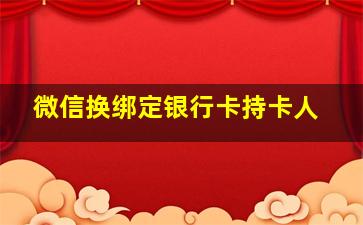 微信换绑定银行卡持卡人